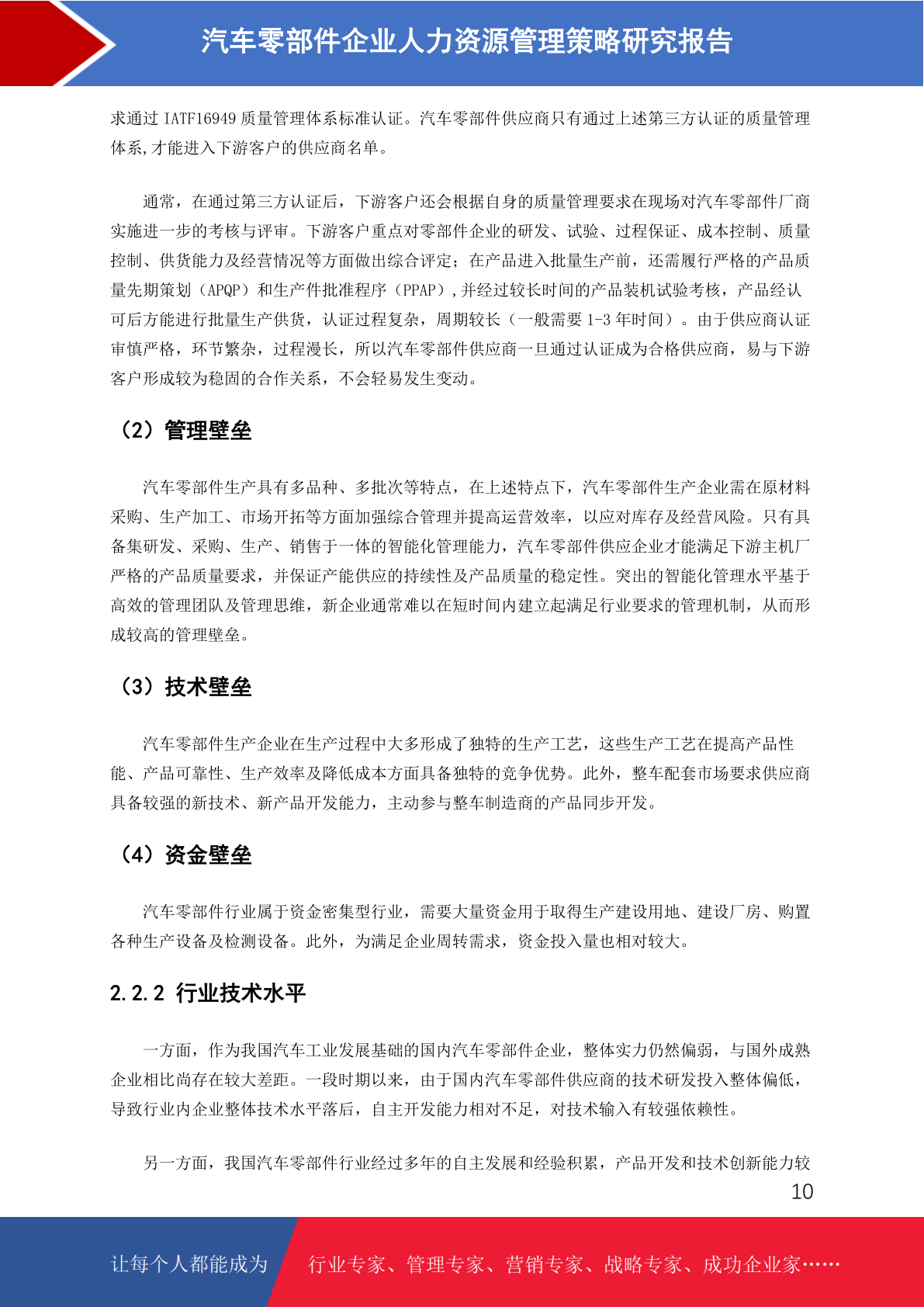 汽车零部件企业人力资源管理策略研究报告

求通过 IATF16949 质量管理体系标准认证。汽车零部件供应商只有通过上述第三方认证的质量管理体系,才能进入下游客户的供应商名单。

通常，在通过第三方认证后，下游客户还会根据自身的质量管理要求在现场对汽车零部件厂商实施进一步的考核与评审。下游客户重点对零部件企业的研发、试验、过程保证、成本控制、质量控制、供货能力及经营情况等方面做出综合评定；在产品进入批量生产前，还需履行严格的产品质量先期策划（APQP）和生产件批准程序（PPAP）,并经过较长时间的产品装机试验考核，产品经认可后方能进行批量生产供货，认证过程复杂，周期较长（一般需要 1-3 年时间）。由于供应商认证审慎严格，环节繁杂，过程漫长，所以汽车零部件供应商一旦通过认证成为合格供应商，易与下游客户形成较为稳固的合作关系，不会轻易发生变动。

（2）管理壁垒

汽车零部件生产具有多品种、多批次等特点，在上述特点下，汽车零部件生产企业需在原材料采购、生产加工、市场开拓等方面加强综合管理并提高运营效率，以应对库存及经营风险。只有具备集研发、采购、生产、销售于一体的智能化管理能力，汽车零部件供应企业才能满足下游主机厂严格的产品质量要求，并保证产能供应的持续性及产品质量的稳定性。突出的智能化管理水平基于高效的管理团队及管理思维，新企业通常难以在短时间内建立起满足行业要求的管理机制，从而形成较高的管理壁垒。

（3）技术壁垒

汽车零部件生产企业在生产过程中大多形成了独特的生产工艺，这些生产工艺在提高产品性能、产品可靠性、生产效率及降低成本方面具备独特的竞争优势。此外，整车配套市场要求供应商具备较强的新技术、新产品开发能力，主动参与整车制造商的产品同步开发。

（4）资金壁垒

汽车零部件行业属于资金密集型行业，需要大量资金用于取得生产建设用地、建设厂房、购置各种生产设备及检测设备。此外，为满足企业周转需求，资金投入量也相对较大。

2.2.2 行业技术水平

一方面，作为我国汽车工业发展基础的国内汽车零部件企业，整体实力仍然偏弱，与国外成熟企业相比尚存在较大差距。一段时期以来，由于国内汽车零部件供应商的技术研发投入整体偏低，导致行业内企业整体技术水平落后，自主开发能力相对不足，对技术输入有较强依赖性。

另一方面，我国汽车零部件行业经过多年的自主发展和经验积累，产品开发和技术创新能力较

10

让每个人都能成为 行业专家、管理专家、营销专家、战略专家、成功企业家……